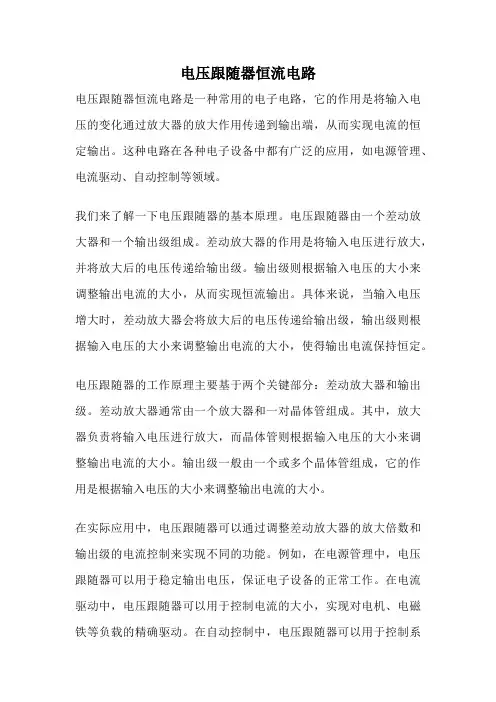 电压跟随器恒流电路

电压跟随器恒流电路是一种常用的电子电路，它的作用是将输入电压的变化通过放大器的放大作用传递到输出端，从而实现电流的恒定输出。这种电路在各种电子设备中都有广泛的应用，如电源管理、电流驱动、自动控制等领域。

我们来了解一下电压跟随器的基本原理。电压跟随器由一个差动放大器和一个输出级组成。差动放大器的作用是将输入电压进行放大，并将放大后的电压传递给输出级。输出级则根据输入电压的大小来调整输出电流的大小，从而实现恒流输出。具体来说，当输入电压增大时，差动放大器会将放大后的电压传递给输出级，输出级则根据输入电压的大小来调整输出电流的大小，使得输出电流保持恒定。

电压跟随器的工作原理主要基于两个关键部分：差动放大器和输出级。差动放大器通常由一个放大器和一对晶体管组成。其中，放大器负责将输入电压进行放大，而晶体管则根据输入电压的大小来调整输出电流的大小。输出级一般由一个或多个晶体管组成，它的作用是根据输入电压的大小来调整输出电流的大小。

在实际应用中，电压跟随器可以通过调整差动放大器的放大倍数和输出级的电流控制来实现不同的功能。例如，在电源管理中，电压跟随器可以用于稳定输出电压，保证电子设备的正常工作。在电流驱动中，电压跟随器可以用于控制电流的大小，实现对电机、电磁铁等负载的精确驱动。在自动控制中，电压跟随器可以用于控制系